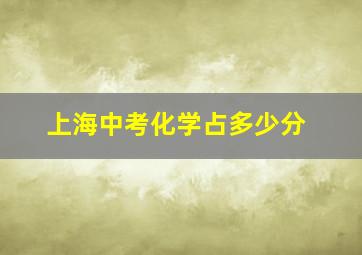 上海中考化学占多少分